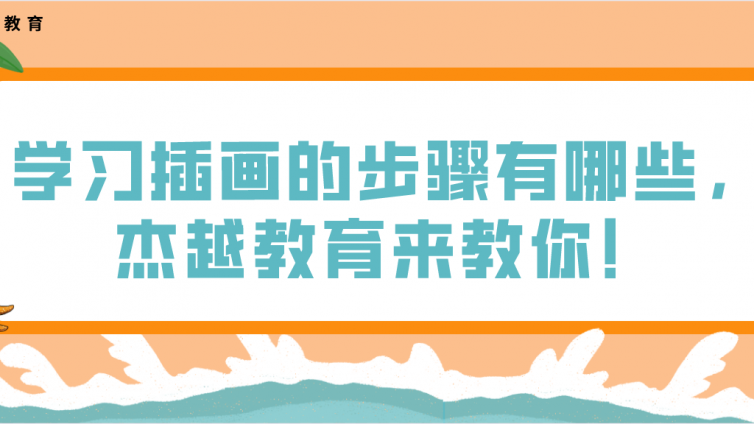 教育

学习插画的步骤有哪些，杰越教育来教你！